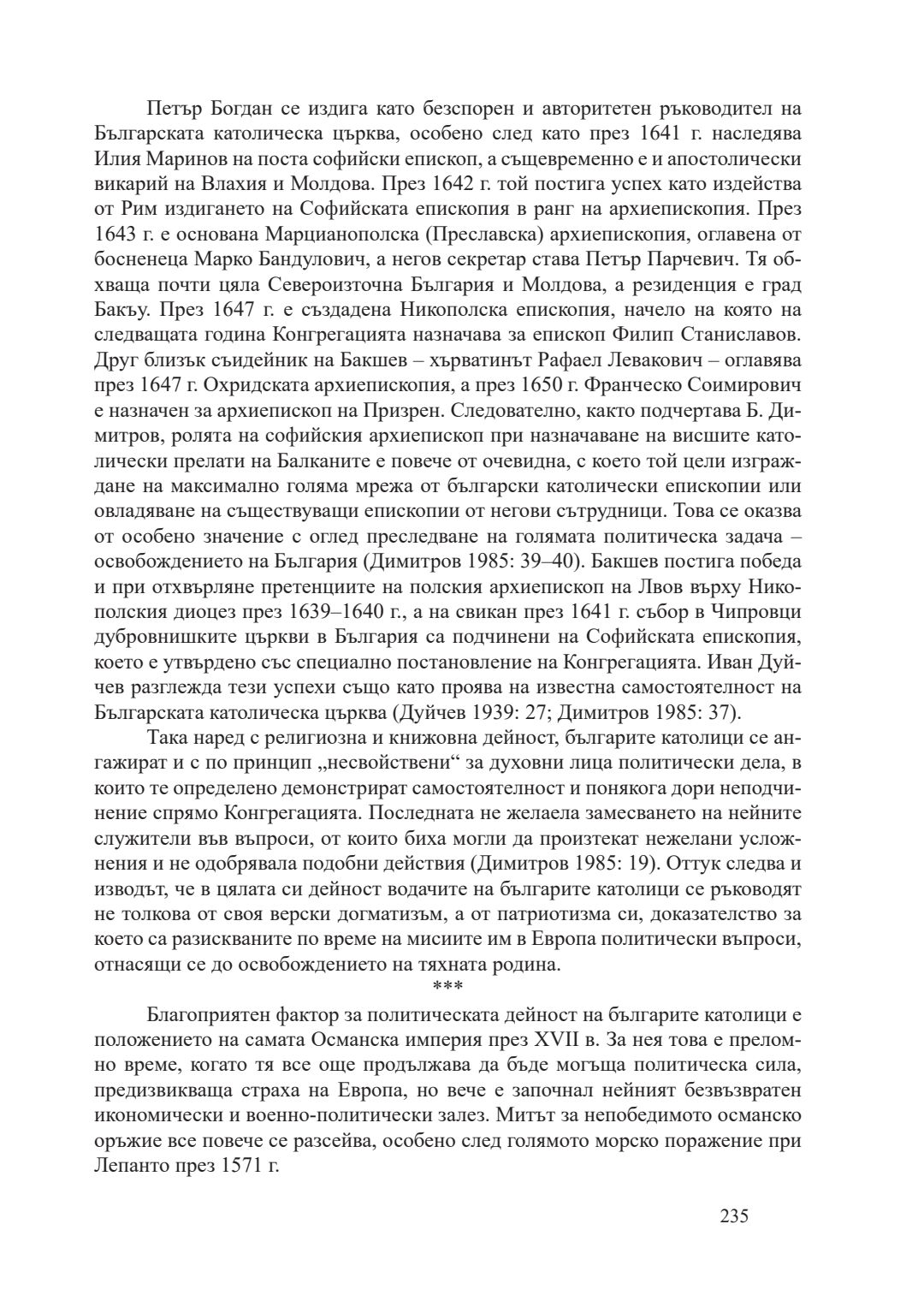 Петър Богдан се издига като безспорен и авторитетен ръководител на Българската католическа църква, особено след като през 1641 г. наследява Илия Маринов на поста софийски епископ, а същевременно е и апостолически викарий на Влахия и Молдова. През 1642 г. той постига успех като издейства от Рим издигането на Софийската епископия в ранг на архиепископия. През 1643 г. е основана Марцианополска (Преславска) архиепископия, оглавена от босненеца Марко Бандулович, а негов секретар става Петър Парчевич. Тя обхваща почти цяла Североизточна България и Молдова, а резиденция е град Бакъу. През 1647 г. е създадена Никополска епископия, начело на която на следващата година Конгрегацията назначава за епископ Филип Станиславов. Друг близък съидейник на Бакшев – хърватинът Рафаел Левакович – оглавява през 1647 г. Охридската архиепископия, а през 1650 г. Франческо Соимирович е назначен за архиепископ на Призрен. Следователно, както подчертава Б. Димитров, ролята на софийския архиепископ при назначаване на висшите католически прелати на Балканите е повече от очевидна, с което той цели изграждане на максимално голяма мрежа от български католически епископии или овладяване на съществуващи епископии от негови сътрудници. Това се оказва от особено значение с оглед преследване на голямата политическа задача – освобождението на България (Димитров 1985: 39–40). Бакшев постига победа и при отхвърляне претенциите на полския архиепископ на Лвов върху Никополския диоцез през 1639–1640 г., а на свикан през 1641 г. събор в Чипровци дубровнишките църкви в България са подчинени на Софийската епископия, което е утвърдено със специално постановление на Конгрегацията. Иван Дуйчев разглежда тези успехи също като проява на известна самостоятелност на Българската католическа църква (Дуйчев 1939: 27; Димитров 1985: 37).

Така наред с религиозна и книжовна дейност, българите католици се ангажират и с по принцип „несвойствени“ за духовни лица политически дела, в които те определено демонстрират самостоятелност и понякога дори неподчинение спрямо Конгрегацията. Последната не желаела замесването на нейните служители във въпроси, от които биха могли да произтекат нежелани усложнения и не одобрявала подобни действия (Димитров 1985: 19). Оттук следва и изводът, че в цялата си дейност водачите на българите католици се ръководят не толкова от своя верски догматизъм, а от патриотизма си, доказателство за което са разискваните по време на мисиите им в Европа политически въпроси, отнасящи се до освобождението на тяхната родина.

***

Благоприятен фактор за политическата дейност на българите католици е положението на самата Османска империя през XVII в. За нея това е преломно време, когато тя все още продължава да бъде могъща политическа сила, предизвикваща страха на Европа, но вече е започнал нейният безвъзвратен икономически и военно-политически залез. Митът за непобедимото османско оръжие все повече се разсейва, особено след голямото морско поражение при Лепанто през 1571 г.

235